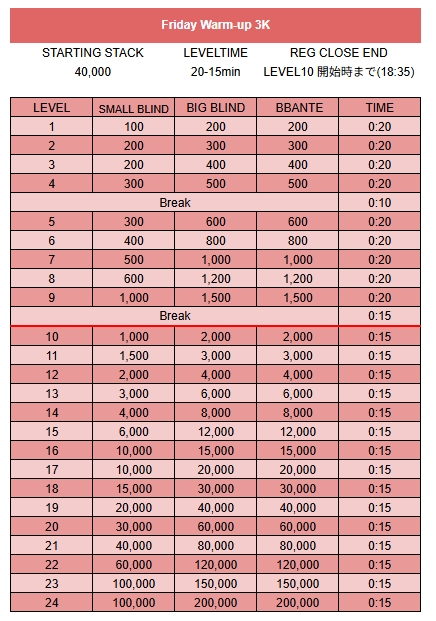 Friday Warm-up 3K

| STARTING STACK | LEVELTIME | REG CLOSE END |
|---|---|---|
| 40,000 | 20-15min | LEVEL10 開始時まで(18:35) |

| LEVEL | SMALL BLIND | BIG BLIND | BBANTE | TIME |
|---|---|---|---|---|
| 1 | 100 | 200 | 200 | 0:20 |
| 2 | 200 | 300 | 300 | 0:20 |
| 3 | 200 | 400 | 400 | 0:20 |
| 4 | 300 | 500 | 500 | 0:20 |
| Break | | | | 0:10 |
| 5 | 300 | 600 | 600 | 0:20 |
| 6 | 400 | 800 | 800 | 0:20 |
| 7 | 500 | 1,000 | 1,000 | 0:20 |
| 8 | 600 | 1,200 | 1,200 | 0:20 |
| 9 | 1,000 | 1,500 | 1,500 | 0:20 |
| Break | | | | 0:15 |
| 10 | 1,000 | 2,000 | 2,000 | 0:15 |
| 11 | 1,500 | 3,000 | 3,000 | 0:15 |
| 12 | 2,000 | 4,000 | 4,000 | 0:15 |
| 13 | 3,000 | 6,000 | 6,000 | 0:15 |
| 14 | 4,000 | 8,000 | 8,000 | 0:15 |
| 15 | 6,000 | 12,000 | 12,000 | 0:15 |
| 16 | 10,000 | 15,000 | 15,000 | 0:15 |
| 17 | 10,000 | 20,000 | 20,000 | 0:15 |
| 18 | 15,000 | 30,000 | 30,000 | 0:15 |
| 19 | 20,000 | 40,000 | 40,000 | 0:15 |
| 20 | 30,000 | 60,000 | 60,000 | 0:15 |
| 21 | 40,000 | 80,000 | 80,000 | 0:15 |
| 22 | 60,000 | 120,000 | 120,000 | 0:15 |
| 23 | 100,000 | 150,000 | 150,000 | 0:15 |
| 24 | 100,000 | 200,000 | 200,000 | 0:15 |